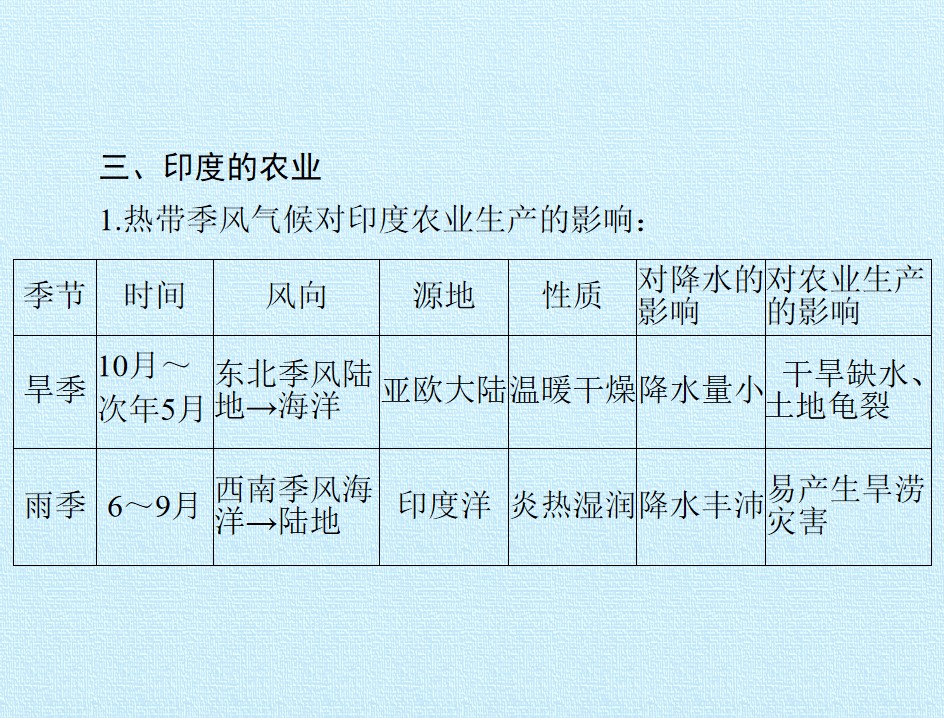 三、印度的农业

1.热带季风气候对印度农业生产的影响：

| 季节 | 时间 | 风向 | 源地 | 性质 | 对降水的影响 | 对农业生产的影响 |
|---|---|---|---|---|---|---|
| 旱季 | 10月～次年5月 | 东北季风陆地→海洋 | 亚欧大陆 | 温暖干燥 | 降水量小 | 干旱缺水、土地龟裂 |
| 雨季 | 6～9月 | 西南季风海洋→陆地 | 印度洋 | 炎热湿润 | 降水丰沛 | 易产生旱涝灾害 |